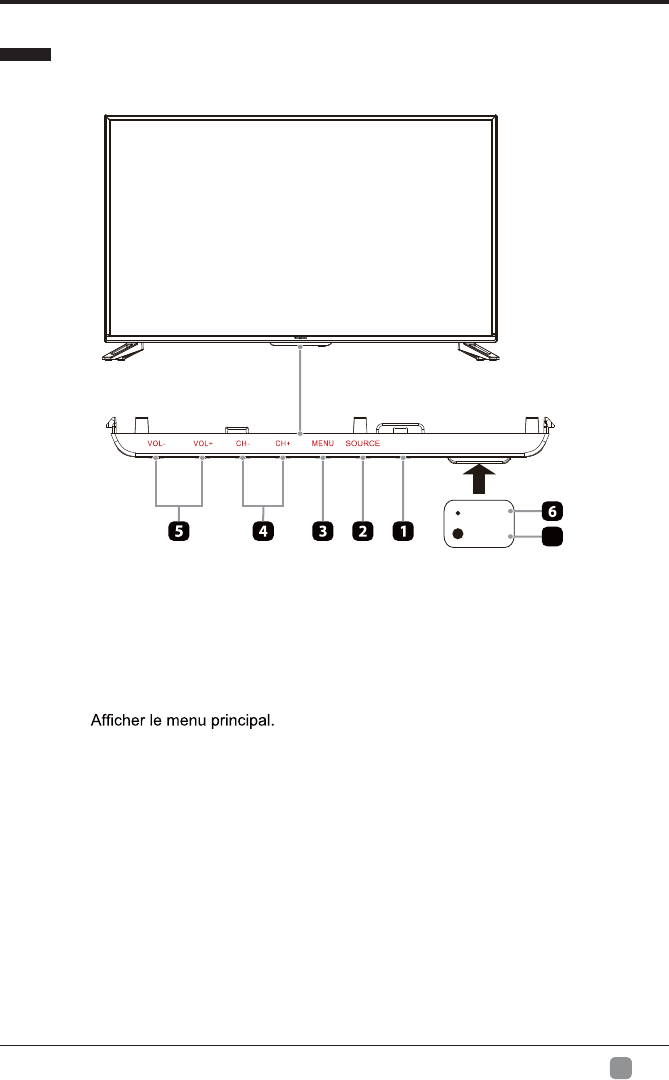 VOL- VOL+ CH- CH+ MENU SOURCE

5 4 3 2 1

6

Afficher le menu principal.